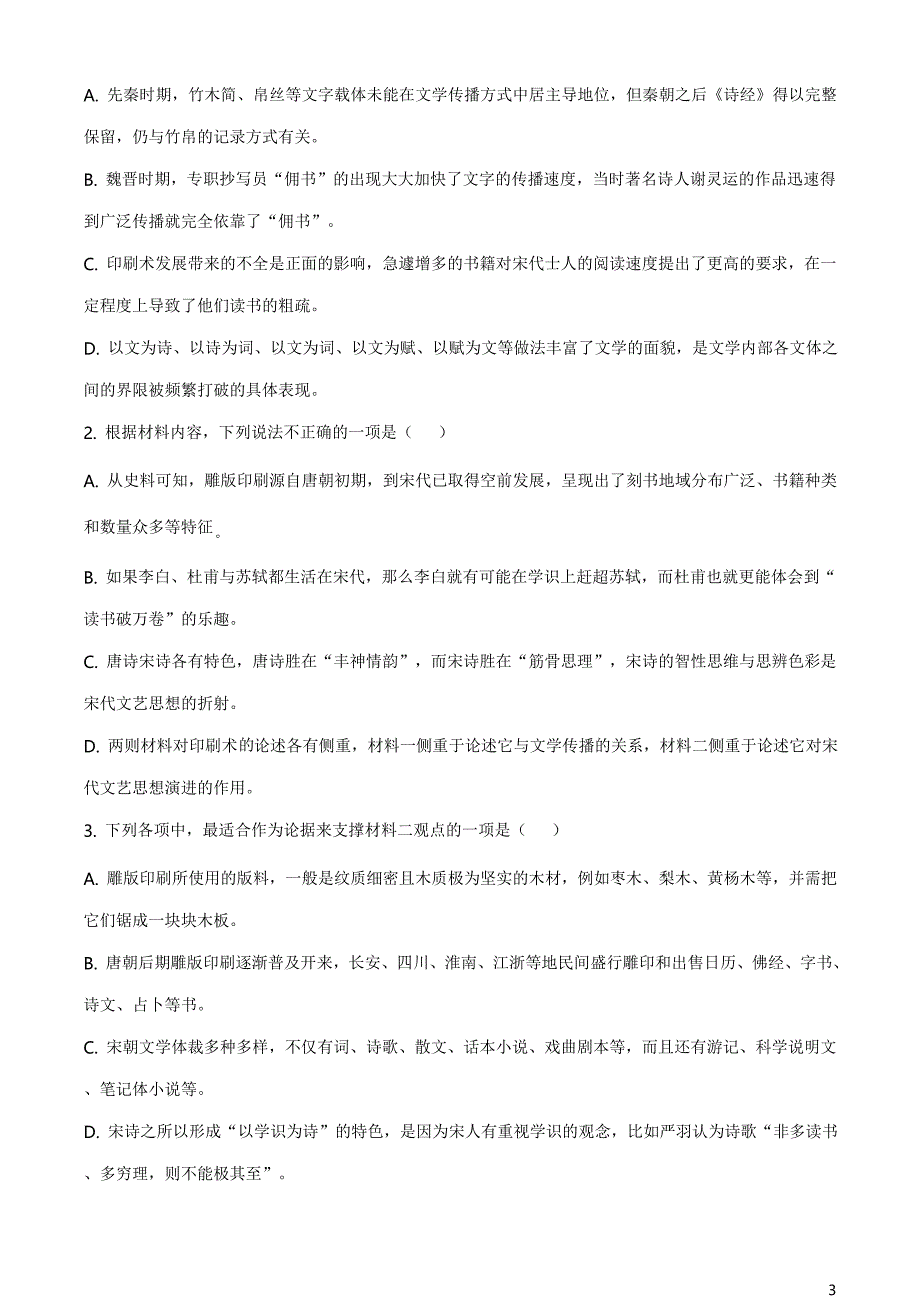 A. 先秦时期，竹木简、帛丝等文字载体未能在文学传播方式中居主导地位，但秦朝之后《诗经》得以完整保留，仍与竹帛的记录方式有关。

B. 魏晋时期，专职抄写员“佣书”的出现大大加快了文字的传播速度，当时著名诗人谢灵运的作品迅速得到广泛传播就完全依靠了“佣书”。

C. 印刷术发展带来的不全是正面的影响，急遽增多的书籍对宋代士人的阅读速度提出了更高的要求，在一定程度上导致了他们读书的粗疏。

D. 以文为诗、以诗为词、以文为词、以文为赋、以赋为文等做法丰富了文学的面貌，是文学内部各文体之间的界限被频繁打破的具体表现。

2. 根据材料内容，下列说法不正确的一项是（　　）

A. 从史料可知，雕版印刷源自唐朝初期，到宋代已取得空前发展，呈现出了刻书地域分布广泛、书籍种类和数量众多等特征。

B. 如果李白、杜甫与苏轼都生活在宋代，那么李白就有可能在学识上赶超苏轼，而杜甫也就更能体会到“读书破万卷”的乐趣。

C. 唐诗宋诗各有特色，唐诗胜在“丰神情韵”，而宋诗胜在“筋骨思理”，宋诗的智性思维与思辨色彩是宋代文艺思想的折射。

D. 两则材料对印刷术的论述各有侧重，材料一侧重于论述它与文学传播的关系，材料二侧重于论述它对宋代文艺思想演进的作用。

3. 下列各项中，最适合作为论据来支撑材料二观点的一项是（　　）

A. 雕版印刷所使用的版料，一般是纹质细密且木质极为坚实的木材，例如枣木、梨木、黄杨木等，并需把它们锯成一块块木板。

B. 唐朝后期雕版印刷逐渐普及开来，长安、四川、淮南、江浙等地民间盛行雕印和出售日历、佛经、字书、诗文、占卜等书。

C. 宋朝文学体裁多种多样，不仅有词、诗歌、散文、话本小说、戏曲剧本等，而且还有游记、科学说明文、笔记体小说等。

D. 宋诗之所以形成“以学识为诗”的特色，是因为宋人有重视学识的观念，比如严羽认为诗歌“非多读书、多穷理，则不能极其至”。

3